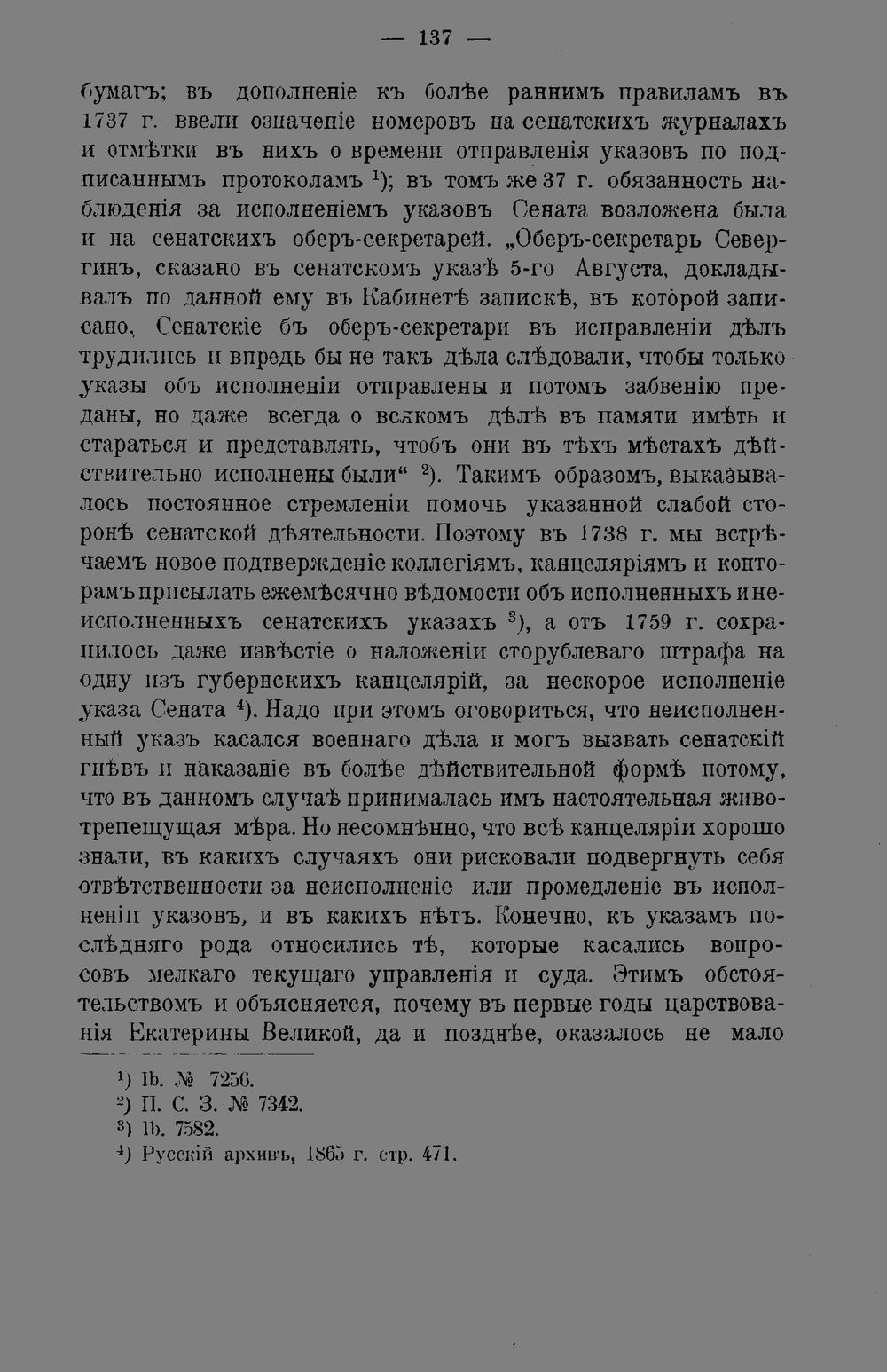 — 137 —

бумагъ; въ дополненіе къ болѣе раннимъ правиламъ въ 1737 г. ввели означеніе номеровъ на сенатскихъ журналахъ и отмѣтки въ нихъ о времени отправленія указовъ по подписаннымъ протоколамъ $^{1}$); въ томъ же 37 г. обязанность наблюденія за исполненіемъ указовъ Сената возложена была и на сенатскихъ оберъ-секретарей. „Оберъ-секретарь Севергинъ, сказано въ сенатскомъ указѣ 5-го Августа, докладывалъ по данной ему въ Кабинетѣ запискѣ, въ которой записано, Сенатскіе бъ оберъ-секретари въ исправленіи дѣлъ трудились и впредь бы не такъ дѣла слѣдовали, чтобы только указы объ исполненіи отправлены и потомъ забвенію преданы, но даже всегда о всякомъ дѣлѣ въ памяти имѣть и стараться и представлять, чтобъ они въ тѣхъ мѣстахъ дѣйствительно исполнены были“ $^{2}$). Такимъ образомъ, выказывалось постоянное стремленіи помочь указанной слабой сторонѣ сенатской дѣятельности. Поэтому въ 1738 г. мы встрѣчаемъ новое подтвержденіе коллегіямъ, канцеляріямъ и конторамъ присылать ежемѣсячно вѣдомости объ исполненныхъ и неисполненныхъ сенатскихъ указахъ $^{3}$), а отъ 1759 г. сохранилось даже извѣстіе о наложеніи сторублеваго штрафа на одну изъ губернскихъ канцелярій, за нескорое исполненіе указа Сената $^{4}$). Надо при этомъ оговориться, что неисполненный указъ касался военнаго дѣла и могъ вызвать сенатскій гнѣвъ и наказаніе въ болѣе дѣйствительной формѣ потому, что въ данномъ случаѣ принималась имъ настоятельная животрепещущая мѣра. Но несомнѣнно, что всѣ канцеляріи хорошо знали, въ какихъ случаяхъ они рисковали подвергнуть себя отвѣтственности за неисполненіе или промедленіе въ исполненіи указовъ, и въ какихъ нѣтъ. Конечно, къ указамъ послѣдняго рода относились тѣ, которые касались вопросовъ мелкаго текущаго управленія и суда. Этимъ обстоятельствомъ и объясняется, почему въ первые годы царствованія Екатерины Великой, да и позднѣе, оказалось не мало

$^{1}$) Ib. № 7256.
$^{2}$) П. С. З. № 7342.
$^{3}$) Ib. 7582.
$^{4}$) Русскій архивъ, 1865 г. стр. 471.